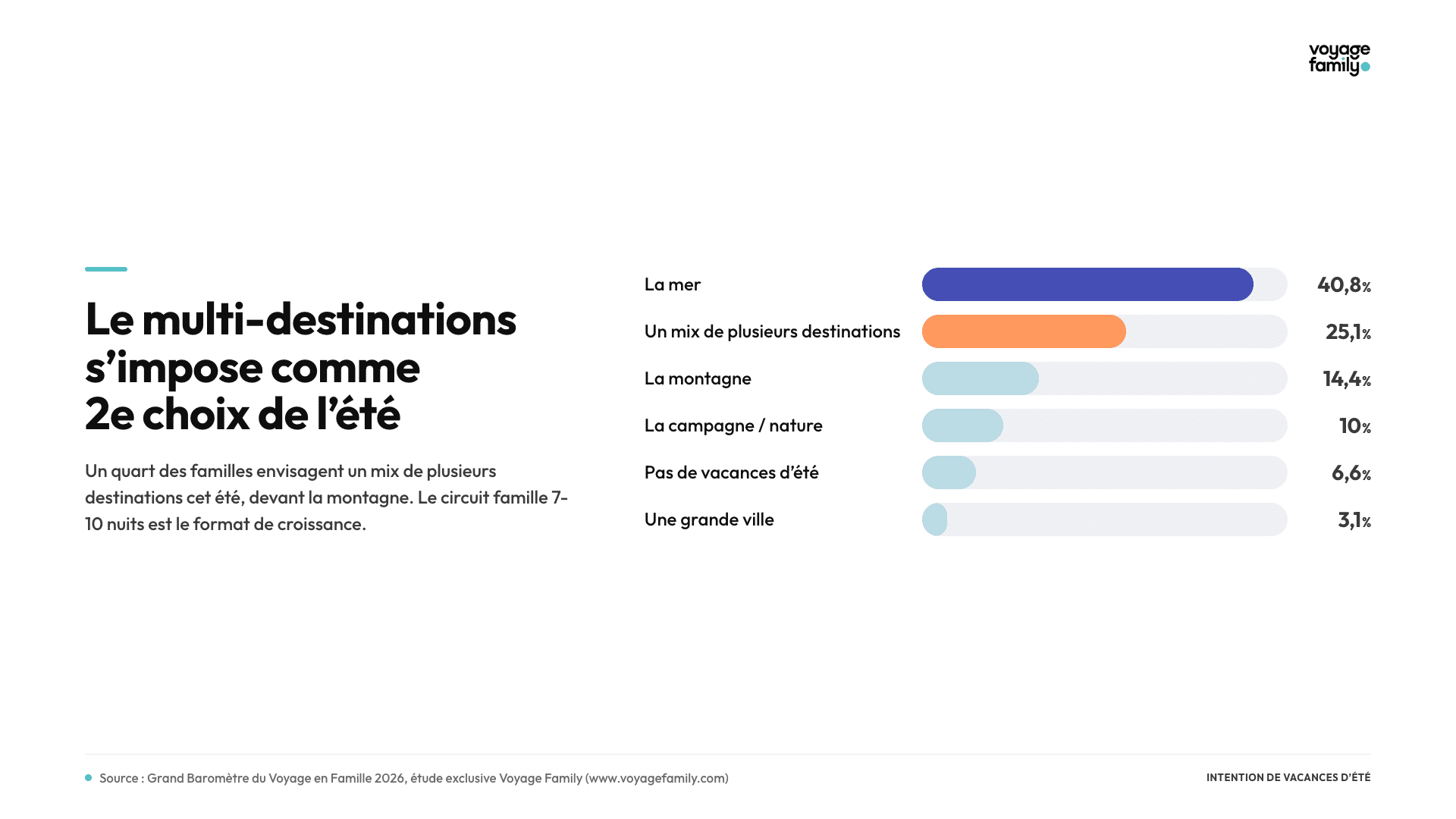 voyage family

Le multi-destinations s’impose comme 2e choix de l’été

Un quart des familles envisagent un mix de plusieurs destinations cet été, devant la montagne. Le circuit famille 7-10 nuits est le format de croissance.

La mer 40,8%
Un mix de plusieurs destinations 25,1%
La montagne 14,4%
La campagne / nature 10%
Pas de vacances d’été 6,6%
Une grande ville 3,1%

Source : Grand Baromètre du Voyage en Famille 2026, étude exclusive Voyage Family (www.voyagefamily.com)

INTENTION DE VACANCES D’ÉTÉ